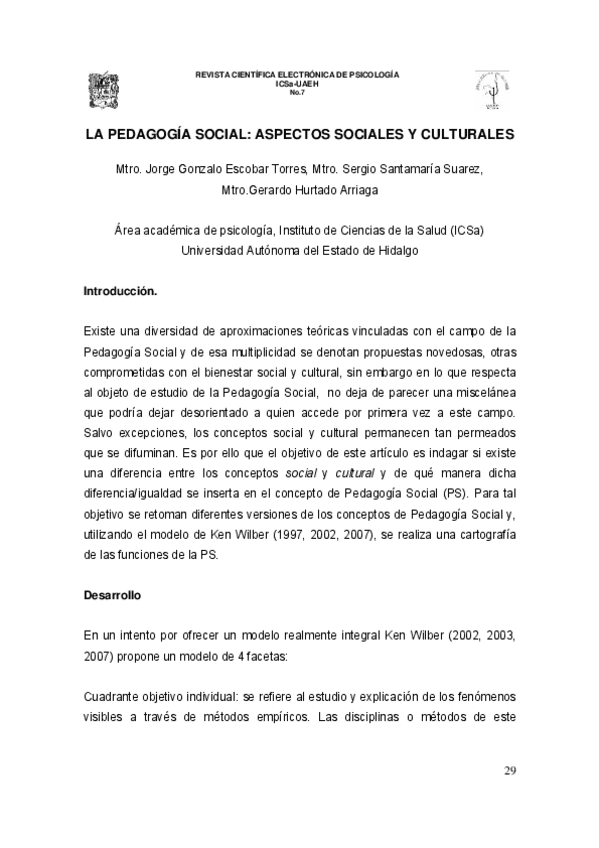 REVISTA CIENTÍFICA ELECTRÓNICA DE PSICOLOGÍA
ICSa-UAEH
No.7

LA PEDAGOGÍA SOCIAL: ASPECTOS SOCIALES Y CULTURALES

Mtro. Jorge Gonzalo Escobar Torres, Mtro. Sergio Santamaría Suarez, Mtro.Gerardo Hurtado Arriaga

Área académica de psicología, Instituto de Ciencias de la Salud (ICSa)
Universidad Autónoma del Estado de Hidalgo

Introducción.

Existe una diversidad de aproximaciones teóricas vinculadas con el campo de la Pedagogía Social y de esa multiplicidad se denotan propuestas novedosas, otras comprometidas con el bienestar social y cultural, sin embargo en lo que respecta al objeto de estudio de la Pedagogía Social, no deja de parecer una miscelánea que podría dejar desorientado a quien accede por primera vez a este campo. Salvo excepciones, los conceptos social y cultural permanecen tan permeados que se difuminan. Es por ello que el objetivo de este artículo es indagar si existe una diferencia entre los conceptos social y cultural y de qué manera dicha diferencia/igualdad se inserta en el concepto de Pedagogía Social (PS). Para tal objetivo se retoman diferentes versiones de los conceptos de Pedagogía Social y, utilizando el modelo de Ken Wilber (1997, 2002, 2007), se realiza una cartografía de las funciones de la PS.

Desarrollo

En un intento por ofrecer un modelo realmente integral Ken Wilber (2002, 2003, 2007) propone un modelo de 4 facetas:

Cuadrante objetivo individual: se refiere al estudio y explicación de los fenómenos visibles a través de métodos empíricos. Las disciplinas o métodos de este

29